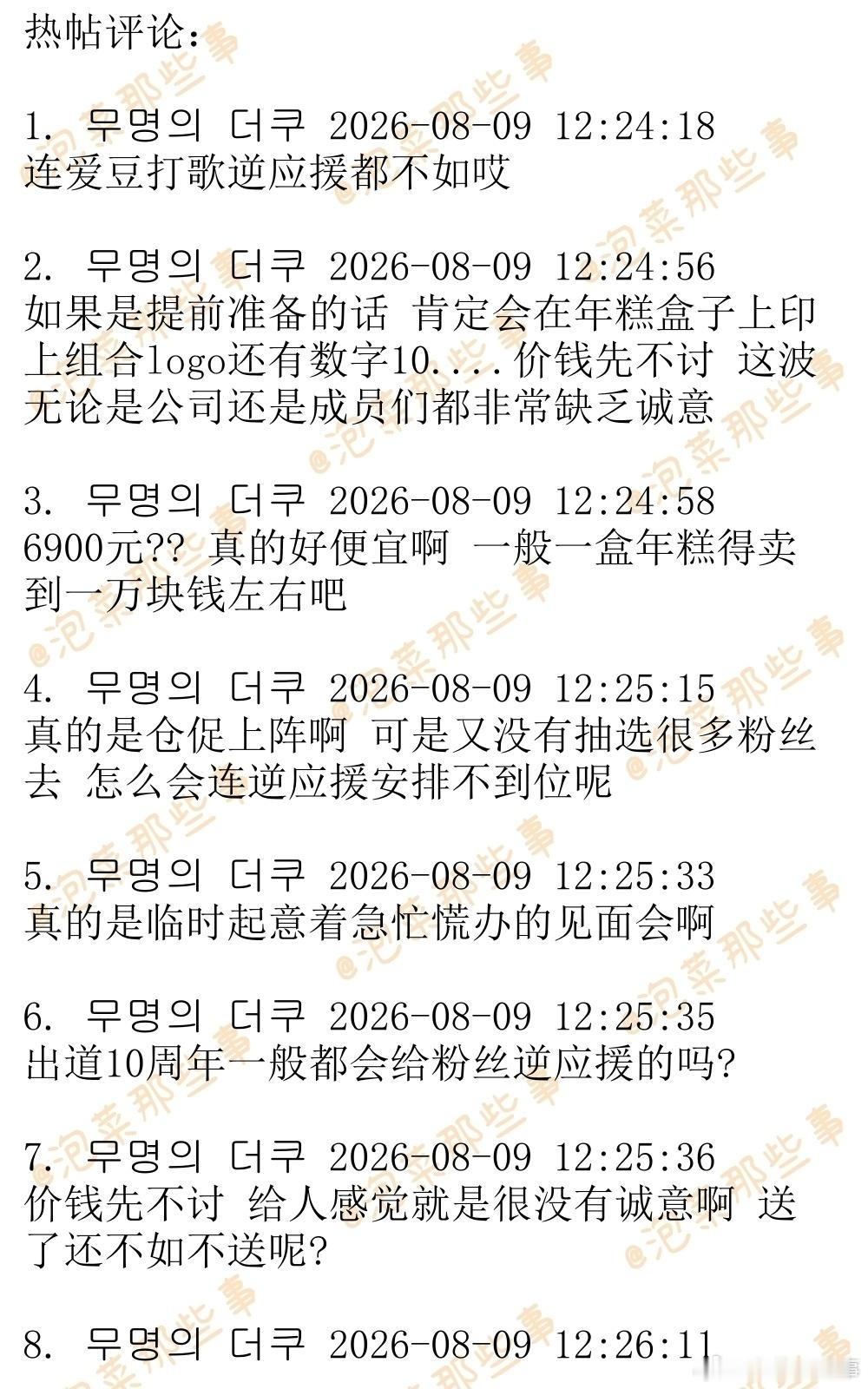 热帖评论:

1. 무명의 더쿠 2026-08-09 12:24:18
连爱豆打歌逆应援都不如哎

2. 무명의 더쿠 2026-08-09 12:24:56
如果是提前准备的话 肯定会在年糕盒子上印上组合logo还有数字10....价钱先不讨 这波无论是公司还是成员们都非常缺乏诚意

3. 무명의 더쿠 2026-08-09 12:24:58
6900元?? 真的好便宜啊 一般一盒年糕得卖到一万块钱左右吧

4. 무명의 더쿠 2026-08-09 12:25:15
真的是仓促上阵啊 可是又没有抽选很多粉丝去 怎么会连逆应援安排不到位呢

5. 무명의 더쿠 2026-08-09 12:25:33
真的是临时起意着急忙慌办的见面会啊

6. 무명의 더쿠 2026-08-09 12:25:35
出道10周年一般都会给粉丝逆应援的吗?

7. 무명의 더쿠 2026-08-09 12:25:36
价钱先不讨 给人感觉就是很没有诚意啊 送了还不如不送呢?

8. 무명의 더쿠 2026-08-09 12:26:11

@泡菜那些事